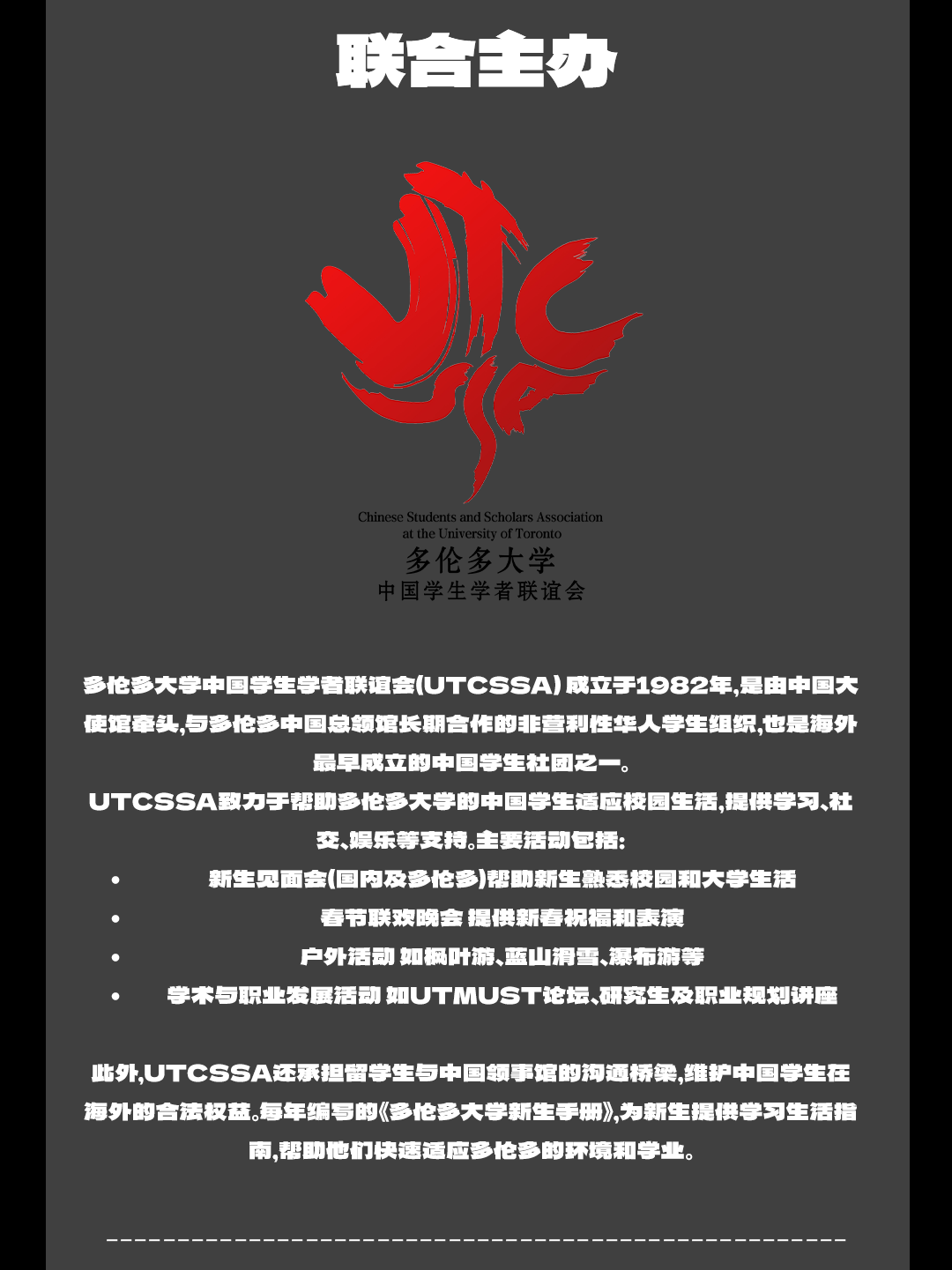 联合主办

Chinese Students and Scholars Association
at the University of Toronto
多伦多大学
中国学生学者联谊会

多伦多大学中国学生学者联谊会(UTCSSA)成立于1982年,是由中国大使馆牵头,与多伦多中国总领馆长期合作的非营利性华人学生组织,也是海外最早成立的中国学生社团之一。

UTCSSA致力于帮助多伦多大学的中国学生适应校园生活,提供学习、社交、娱乐等支持。主要活动包括:

• 新生见面会(国内及多伦多)帮助新生熟悉校园和大学生活
• 春节联欢晚会 提供新春祝福和表演
• 户外活动 如枫叶游、蓝山滑雪、瀑布游等
• 学术与职业发展活动 如UTMUST论坛、研究生及职业规划讲座

此外,UTCSSA还承担留学生与中国领事馆的沟通桥梁,维护中国学生在海外的合法权益。每年编写的《多伦多大学新生手册》,为新生提供学习生活指南,帮助他们快速适应多伦多的环境和学业。